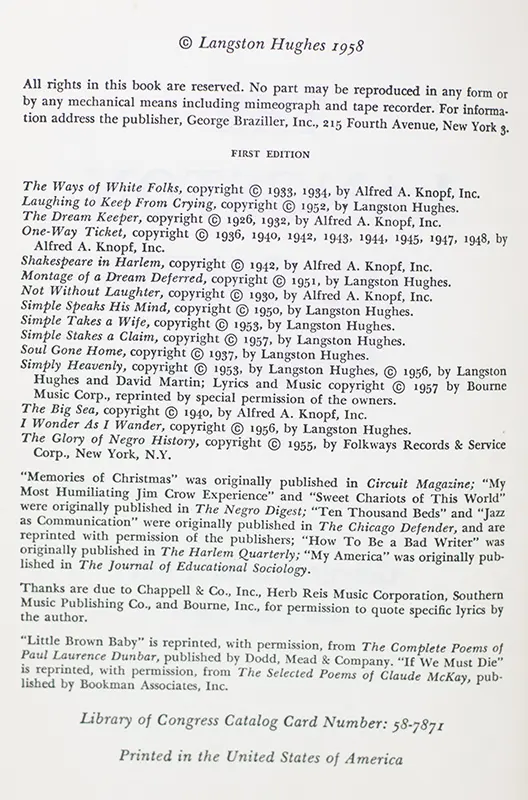 © Langston Hughes 1958

All rights in this book are reserved. No part may be reproduced in any form or by any mechanical means including mimeograph and tape recorder. For information address the publisher, George Braziller, Inc., 215 Fourth Avenue, New York 3.

FIRST EDITION

The Ways of White Folks, copyright © 1933, 1934, by Alfred A. Knopf, Inc.
Laughing to Keep From Crying, copyright © 1952, by Langston Hughes.
The Dream Keeper, copyright © 1926, 1932, by Alfred A. Knopf, Inc.
One-Way Ticket, copyright © 1936, 1940, 1942, 1943, 1944, 1945, 1947, 1948, by Alfred A. Knopf, Inc.
Shakespeare in Harlem, copyright © 1942, by Alfred A. Knopf, Inc.
Montage of a Dream Deferred, copyright © 1951, by Langston Hughes.
Not Without Laughter, copyright © 1930, by Alfred A. Knopf, Inc.
Simple Speaks His Mind, copyright © 1950, by Langston Hughes.
Simple Takes a Wife, copyright © 1953, by Langston Hughes.
Simple Stakes a Claim, copyright © 1957, by Langston Hughes.
Soul Gone Home, copyright © 1937, by Langston Hughes.
Simply Heavenly, copyright © 1953, by Langston Hughes, © 1956, by Langston Hughes and David Martin; Lyrics and Music copyright © 1957 by Bourne Music Corp., reprinted by special permission of the owners.
The Big Sea, copyright © 1940, by Alfred A. Knopf, Inc.
I Wonder As I Wander, copyright © 1956, by Langston Hughes.
The Glory of Negro History, copyright © 1955, by Folkways Records & Service Corp., New York, N.Y.

"Memories of Christmas" was originally published in Circuit Magazine; "My Most Humiliating Jim Crow Experience" and "Sweet Chariots of This World" were originally published in The Negro Digest; "Ten Thousand Beds" and "Jazz as Communication" were originally published in The Chicago Defender, and are reprinted with permission of the publishers; "How To Be a Bad Writer" was originally published in The Harlem Quarterly; "My America" was originally published in The Journal of Educational Sociology.

Thanks are due to Chappell & Co., Inc., Herb Reis Music Corporation, Southern Music Publishing Co., and Bourne, Inc., for permission to quote specific lyrics by the author.

"Little Brown Baby" is reprinted, with permission, from The Complete Poems of Paul Laurence Dunbar, published by Dodd, Mead & Company. "If We Must Die" is reprinted, with permission, from The Selected Poems of Claude McKay, published by Bookman Associates, Inc.

Library of Congress Catalog Card Number: 58-7871

Printed in the United States of America